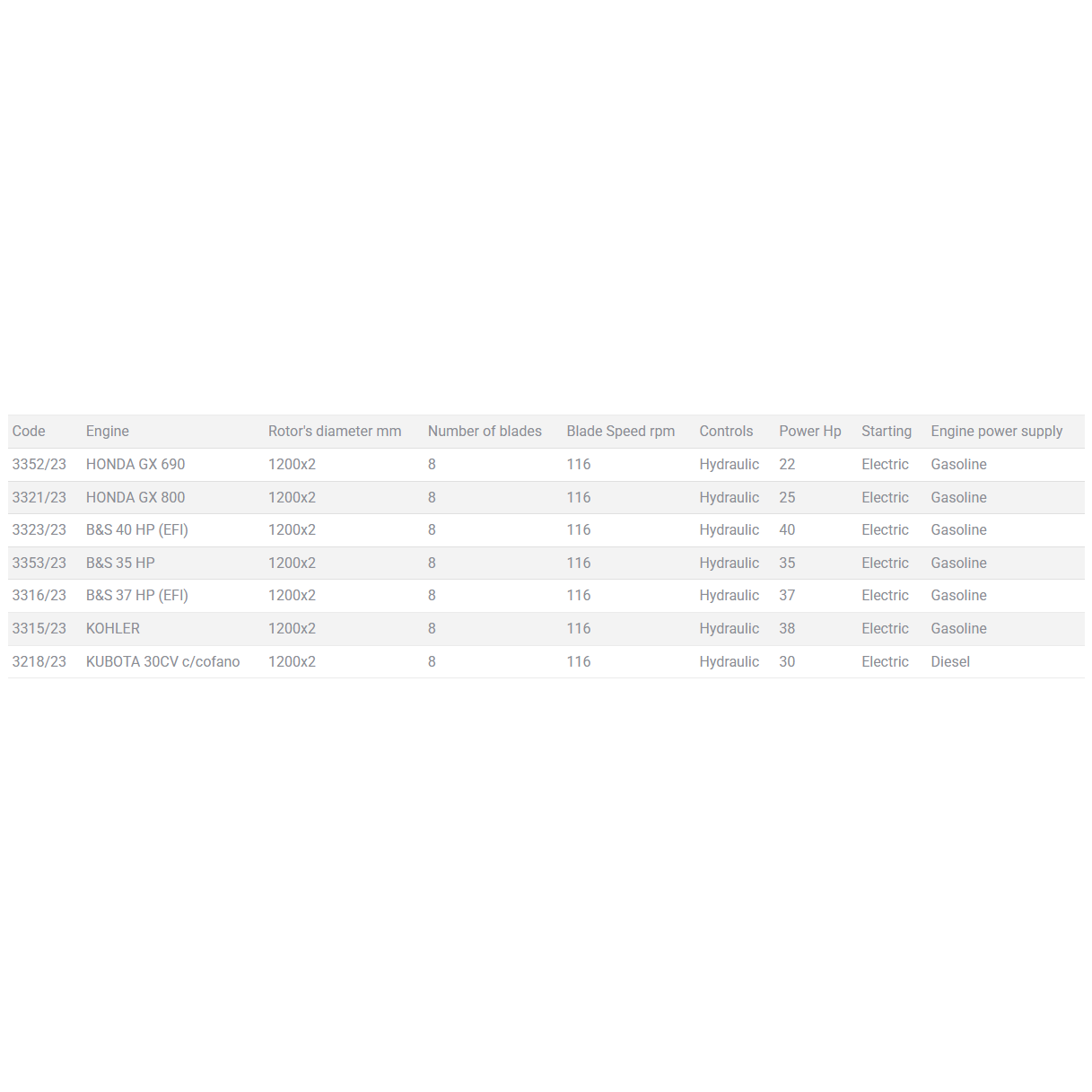 | Code | Engine | Rotor's diameter mm | Number of blades | Blade Speed rpm | Controls | Power Hp | Starting | Engine power supply |
|---|---|---|---|---|---|---|---|---|
| 3352/23 | HONDA GX 690 | 1200x2 | 8 | 116 | Hydraulic | 22 | Electric | Gasoline |
| 3321/23 | HONDA GX 800 | 1200x2 | 8 | 116 | Hydraulic | 25 | Electric | Gasoline |
| 3323/23 | B&S 40 HP (EFI) | 1200x2 | 8 | 116 | Hydraulic | 40 | Electric | Gasoline |
| 3353/23 | B&S 35 HP | 1200x2 | 8 | 116 | Hydraulic | 35 | Electric | Gasoline |
| 3316/23 | B&S 37 HP (EFI) | 1200x2 | 8 | 116 | Hydraulic | 37 | Electric | Gasoline |
| 3315/23 | KOHLER | 1200x2 | 8 | 116 | Hydraulic | 38 | Electric | Gasoline |
| 3218/23 | KUBOTA 30CV c/cofano | 1200x2 | 8 | 116 | Hydraulic | 30 | Electric | Diesel |